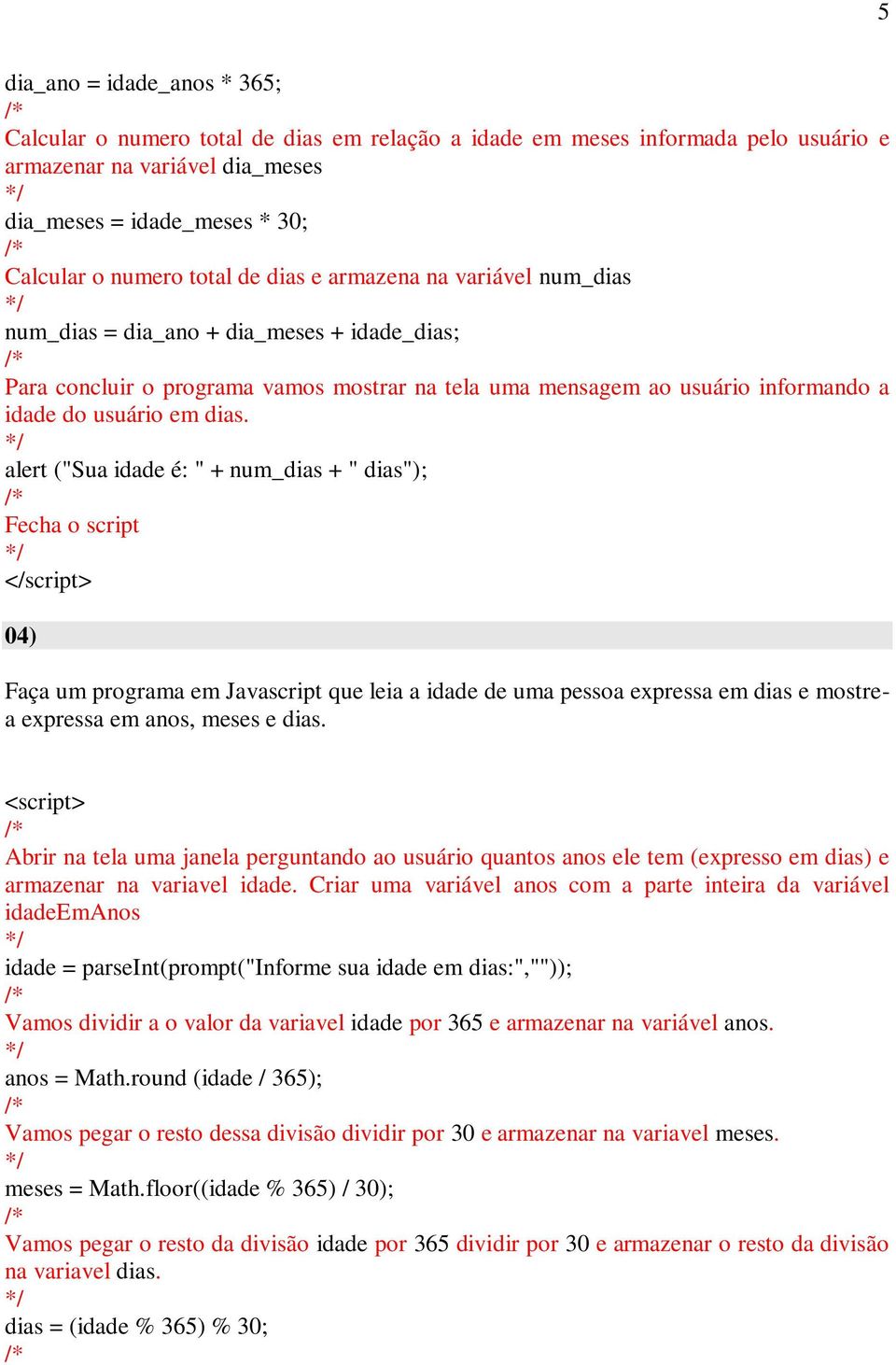 5

dia_ano = idade_anos * 365;
/*
Calcular o numero total de dias em relação a idade em meses informada pelo usuário e armazenar na variável dia_meses
*/
dia_meses = idade_meses * 30;
/*
Calcular o numero total de dias e armazena na variável num_dias
*/
num_dias = dia_ano + dia_meses + idade_dias;
/*
Para concluir o programa vamos mostrar na tela uma mensagem ao usuário informando a idade do usuário em dias.
*/
alert ("Sua idade é: " + num_dias + " dias");
/*
Fecha o script
*/
</script>

04)

Faça um programa em Javascript que leia a idade de uma pessoa expressa em dias e mostre-a expressa em anos, meses e dias.

<script>
/*
Abrir na tela uma janela perguntando ao usuário quantos anos ele tem (expresso em dias) e armazenar na variavel idade. Criar uma variável anos com a parte inteira da variável idadeEmAnos
*/
idade = parseInt(prompt("Informe sua idade em dias:",""));
/*
Vamos dividir a o valor da variavel idade por 365 e armazenar na variável anos.
*/
anos = Math.round (idade / 365);
/*
Vamos pegar o resto dessa divisão dividir por 30 e armazenar na variavel meses.
*/
meses = Math.floor((idade % 365) / 30);
/*
Vamos pegar o resto da divisão idade por 365 dividir por 30 e armazenar o resto da divisão na variavel dias.
*/
dias = (idade % 365) % 30;
/*